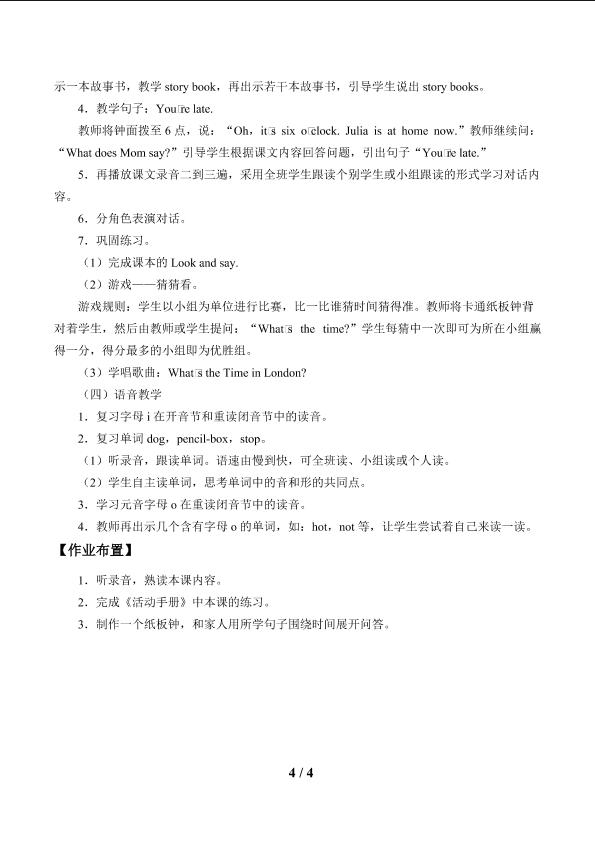 示一本故事书，教学story book，再出示若干本故事书，引导学生说出story books。

4．教学句子：You□re late.

教师将钟面拨至6点，说：“Oh，it□s six o□clock. Julia is at home now.”教师继续问：“What does Mom say?”引导学生根据课文内容回答问题，引出句子“You□re late.”

5．再播放课文录音二到三遍，采用全班学生跟读个别学生或小组跟读的形式学习对话内容。

6．分角色表演对话。

7．巩固练习。

（1）完成课本的Look and say.

（2）游戏——猜猜看。

游戏规则：学生以小组为单位进行比赛，比一比谁猜时间猜得准。教师将卡通纸板钟背对着学生，然后由教师或学生提问：“What□s the time?”学生每猜中一次即可为所在小组赢得一分，得分最多的小组即为优胜组。

（3）学唱歌曲：What□s the Time in London?

（四）语音教学

1．复习字母i在开音节和重读闭音节中的读音。

2．复习单词dog，pencil-box，stop。

（1）听录音，跟读单词。语速由慢到快，可全班读、小组读或个人读。

（2）学生自主读单词，思考单词中的音和形的共同点。

3．学习元音字母o在重读闭音节中的读音。

4．教师再出示几个含有字母o的单词，如：hot，not等，让学生尝试着自己来读一读。

【作业布置】

1．听录音，熟读本课内容。

2．完成《活动手册》中本课的练习。

3．制作一个纸板钟，和家人用所学句子围绕时间展开问答。

4 / 4